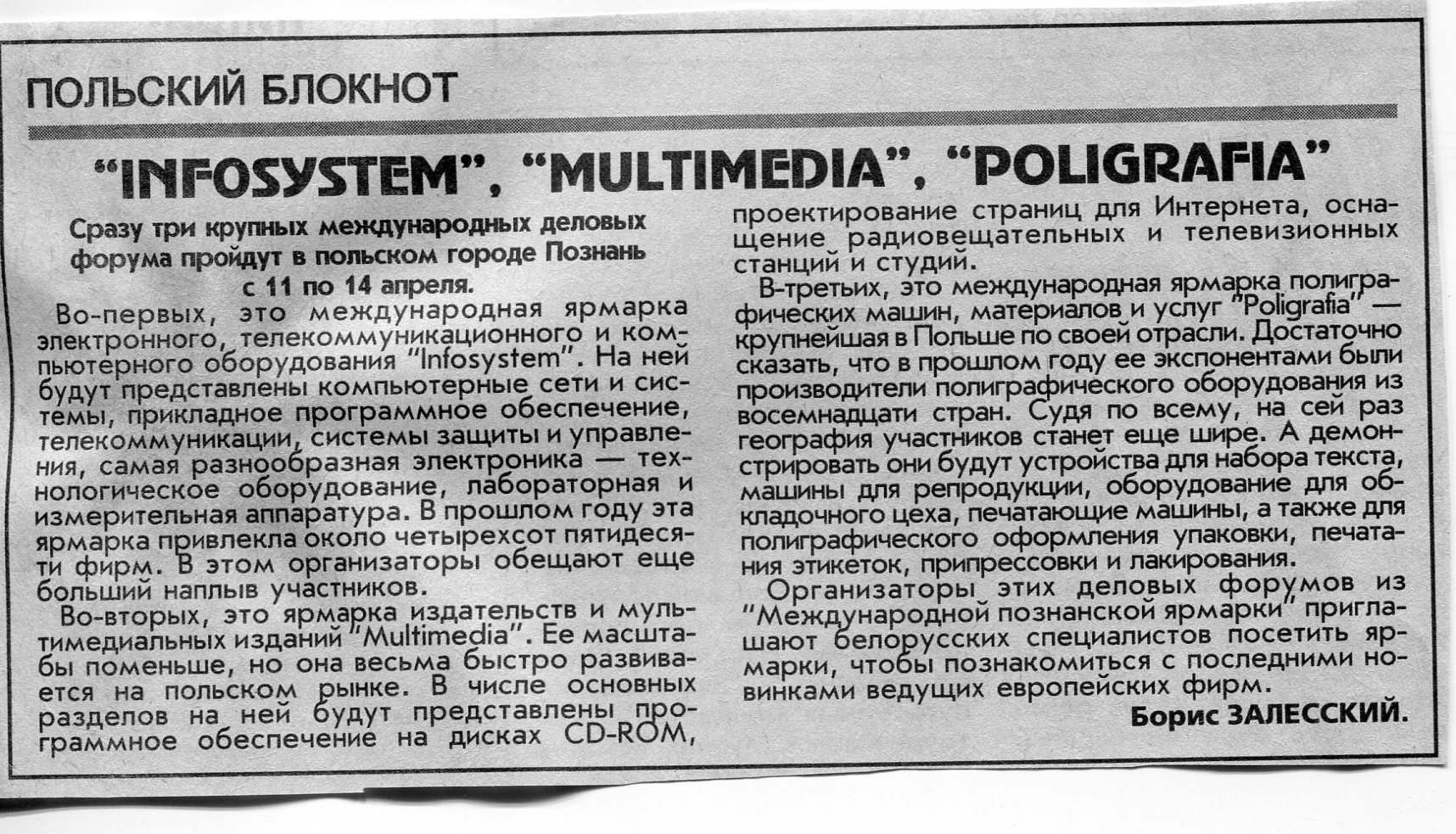 ПОЛЬСКИЙ БЛОКНОТ

"INFOSYSTEM", "MULTIMEDIA", "POLIGRAFIA"

Сразу три крупных международных деловых форума пройдут в польском городе Познань с 11 по 14 апреля.

Во-первых, это международная ярмарка электронного, телекоммуникационного и компьютерного оборудования "Infosystem". На ней будут представлены компьютерные сети и системы, прикладное программное обеспечение, телекоммуникации, системы защиты и управления, самая разнообразная электроника — технологическое оборудование, лабораторная и измерительная аппаратура. В прошлом году эта ярмарка привлекла около четырехсот пятидесяти фирм. В этом организаторы обещают еще больший наплыв участников.

Во-вторых, это ярмарка издательств и мультимедиальных изданий "Multimedia". Ее масштабы поменьше, но она весьма быстро развивается на польском рынке. В числе основных разделов на ней будут представлены программное обеспечение на дисках CD-ROM, проектирование страниц для Интернета, оснащение радиовещательных и телевизионных станций и студий.

В-третьих, это международная ярмарка полиграфических машин, материалов и услуг "Poligrafia" — крупнейшая в Польше по своей отрасли. Достаточно сказать, что в прошлом году ее экспонентами были производители полиграфического оборудования из восемнадцати стран. Судя по всему, на сей раз география участников станет еще шире. А демонстрировать они будут устройства для набора текста, машины для репродукции, оборудование для обкладочного цеха, печатающие машины, а также для полиграфического оформления упаковки, печатания этикеток, припрессовки и лакирования.

Организаторы этих деловых форумов из "Международной познанской ярмарки" приглашают белорусских специалистов посетить ярмарки, чтобы познакомиться с последними новинками ведущих европейских фирм.

Борис ЗАЛЕССКИЙ.